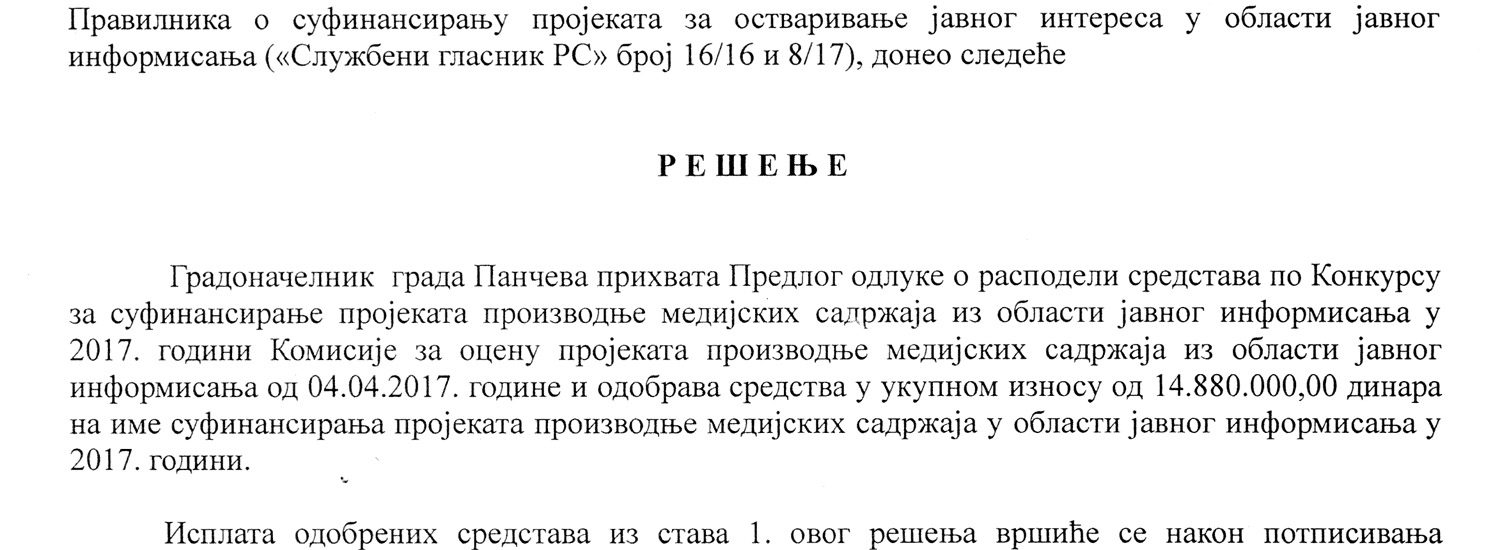 Правилника о суфинансирању пројеката за остваривање јавног интереса у области јавног информисања («Службени гласник РС» број 16/16 и 8/17), донео следеће

Р Е Ш Е Њ Е

Градоначелник града Панчева прихвата Предлог одлуке о расподели средстава по Конкурсу за суфинансирање пројеката производње медијских садржаја из области јавног информисања у 2017. години Комисије за оцену пројеката производње медијских садржаја из области јавног информисања од 04.04.2017. године и одобрава средства у укупном износу од 14.880.000,00 динара на име суфинансирања пројеката производње медијских садржаја у области јавног информисања у 2017. години.

Исплата одобрених средстава из става 1. овог решења вршиће се након потписивања